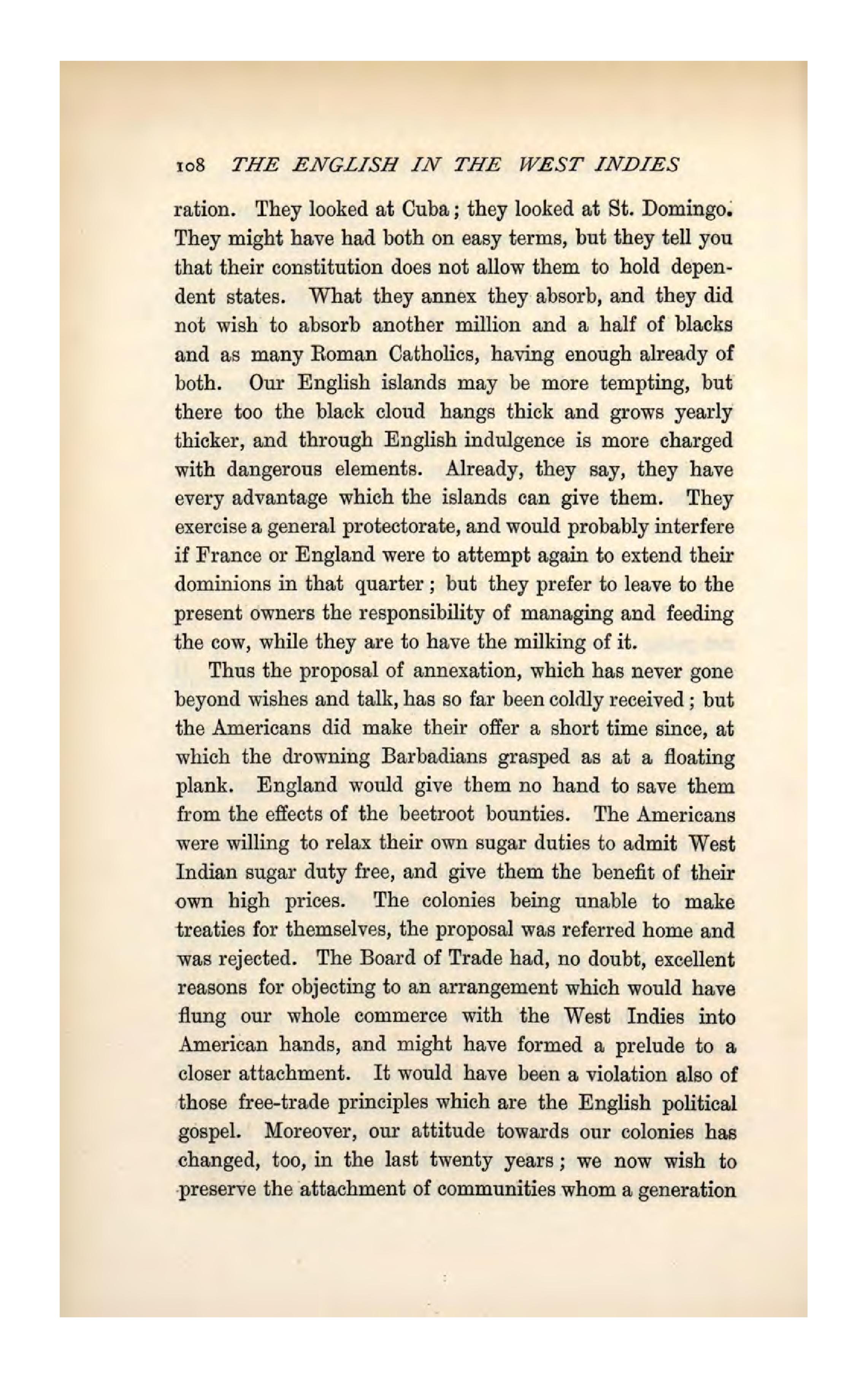 108 THE ENGLISH IN THE WEST INDIES

ration. They looked at Cuba; they looked at St. Domingo. They might have had both on easy terms, but they tell you that their constitution does not allow them to hold dependent states. What they annex they absorb, and they did not wish to absorb another million and a half of blacks and as many Roman Catholics, having enough already of both. Our English islands may be more tempting, but there too the black cloud hangs thick and grows yearly thicker, and through English indulgence is more charged with dangerous elements. Already, they say, they have every advantage which the islands can give them. They exercise a general protectorate, and would probably interfere if France or England were to attempt again to extend their dominions in that quarter; but they prefer to leave to the present owners the responsibility of managing and feeding the cow, while they are to have the milking of it.

Thus the proposal of annexation, which has never gone beyond wishes and talk, has so far been coldly received; but the Americans did make their offer a short time since, at which the drowning Barbadians grasped as at a floating plank. England would give them no hand to save them from the effects of the beetroot bounties. The Americans were willing to relax their own sugar duties to admit West Indian sugar duty free, and give them the benefit of their own high prices. The colonies being unable to make treaties for themselves, the proposal was referred home and was rejected. The Board of Trade had, no doubt, excellent reasons for objecting to an arrangement which would have flung our whole commerce with the West Indies into American hands, and might have formed a prelude to a closer attachment. It would have been a violation also of those free-trade principles which are the English political gospel. Moreover, our attitude towards our colonies has changed, too, in the last twenty years; we now wish to preserve the attachment of communities whom a generation